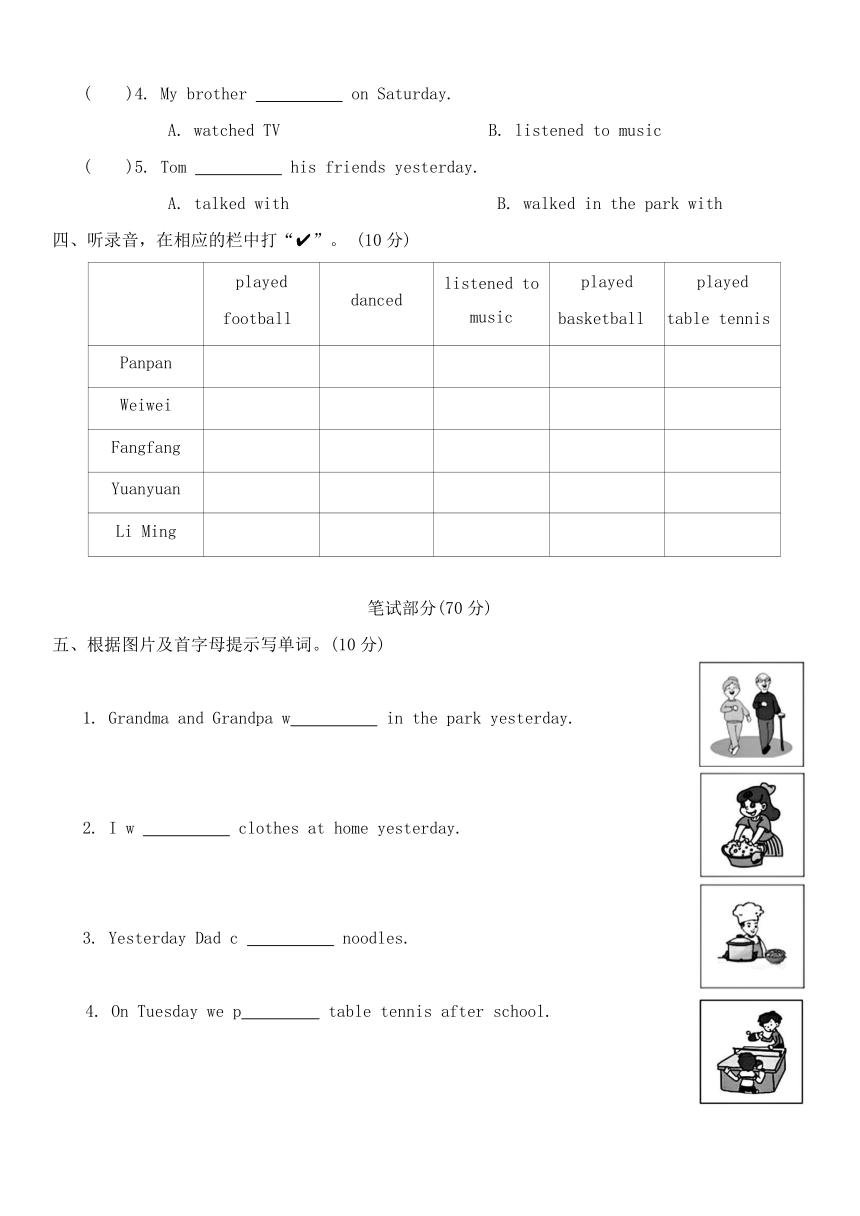 (　　)4. My brother __________ on Saturday.

A. watched TV　　　　　　　　B. listened to music

(　　)5. Tom __________ his friends yesterday.

A. talked with　　　　　　　　B. walked in the park with

四、听录音，在相应的栏中打“✔”。(10 分)

| | played football | danced | listened to music | played basketball | played table tennis |
|---|---|---|---|---|---|
| Panpan | | | | | |
| Weiwei | | | | | |
| Fangfang | | | | | |
| Yuanyuan | | | | | |
| Li Ming | | | | | |

笔试部分(70 分)

五、根据图片及首字母提示写单词。(10 分)

1. Grandma and Grandpa w__________ in the park yesterday.

2. I w __________ clothes at home yesterday.

3. Yesterday Dad c __________ noodles.

4. On Tuesday we p_________ table tennis after school.